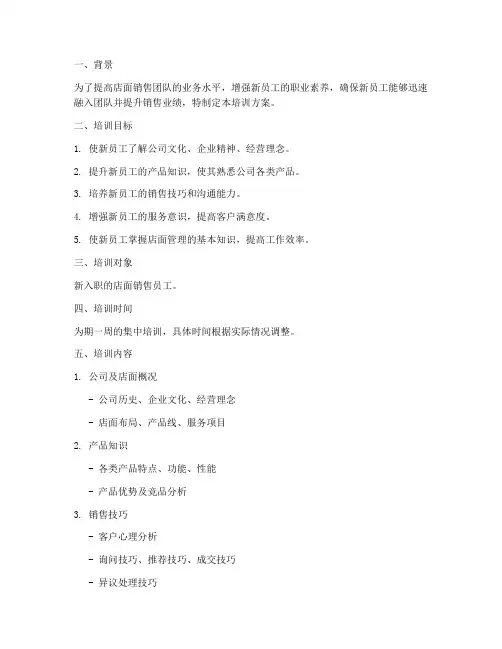 一、背景

为了提高店面销售团队的业务水平，增强新员工的职业素养，确保新员工能够迅速融入团队并提升销售业绩，特制定本培训方案。

二、培训目标

1. 使新员工了解公司文化、企业精神、经营理念。

2. 提升新员工的产品知识，使其熟悉公司各类产品。

3. 培养新员工的销售技巧和沟通能力。

4. 增强新员工的服务意识，提高客户满意度。

5. 使新员工掌握店面管理的基本知识，提高工作效率。

三、培训对象

新入职的店面销售员工。

四、培训时间

为期一周的集中培训，具体时间根据实际情况调整。

五、培训内容

1. 公司及店面概况

- 公司历史、企业文化、经营理念

- 店面布局、产品线、服务项目

2. 产品知识

- 各类产品特点、功能、性能

- 产品优势及竞品分析

3. 销售技巧

- 客户心理分析

- 询问技巧、推荐技巧、成交技巧

- 异议处理技巧